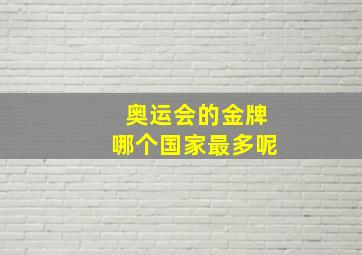 奥运会的金牌
哪个国家最多呢